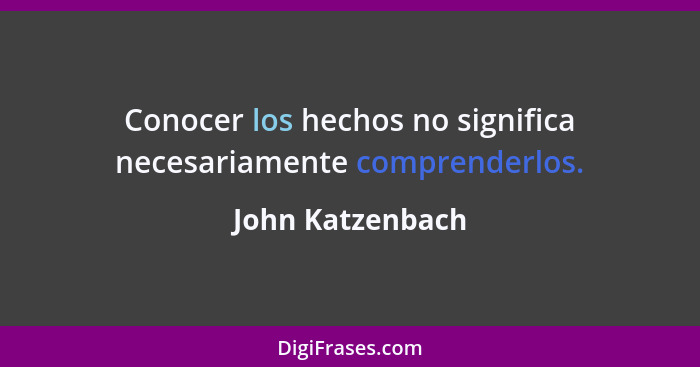 Conocer los hechos no significa necesariamente comprenderlos.

John Katzenbach

DigiFrases.com